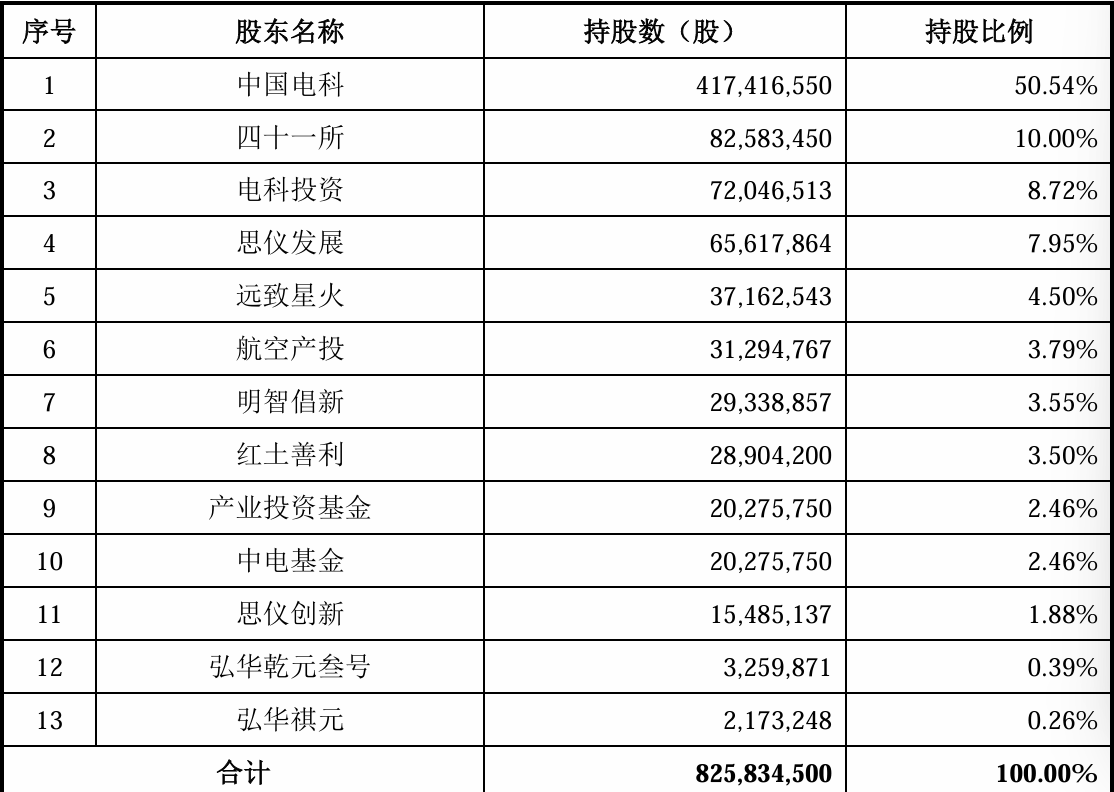 | 序号 | 股东名称 | 持股数（股） | 持股比例 |
|---|---|---|---|
| 1 | 中国电科 | 417,416,550 | 50.54% |
| 2 | 四十一所 | 82,583,450 | 10.00% |
| 3 | 电科投资 | 72,046,513 | 8.72% |
| 4 | 思仪发展 | 65,617,864 | 7.95% |
| 5 | 远致星火 | 37,162,543 | 4.50% |
| 6 | 航空产投 | 31,294,767 | 3.79% |
| 7 | 明智倡新 | 29,338,857 | 3.55% |
| 8 | 红土善利 | 28,904,200 | 3.50% |
| 9 | 产业投资基金 | 20,275,750 | 2.46% |
| 10 | 中电基金 | 20,275,750 | 2.46% |
| 11 | 思仪创新 | 15,485,137 | 1.88% |
| 12 | 弘华乾元叁号 | 3,259,871 | 0.39% |
| 13 | 弘华祺元 | 2,173,248 | 0.26% |
| 合计 | | 825,834,500 | 100.00% |